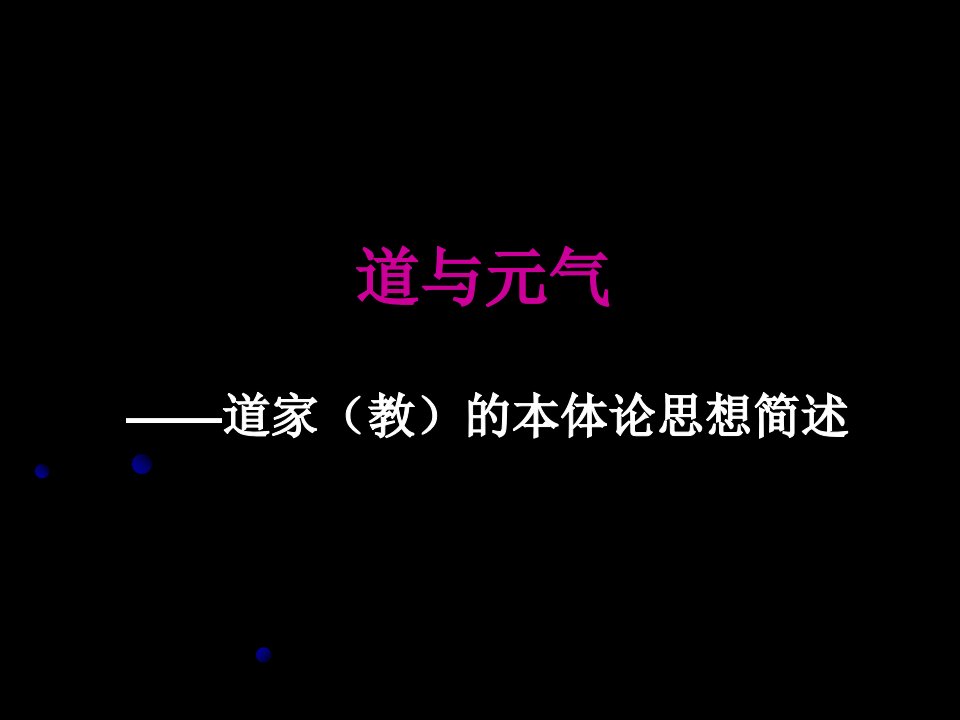 道与元气

——道家（教）的本体论思想简述